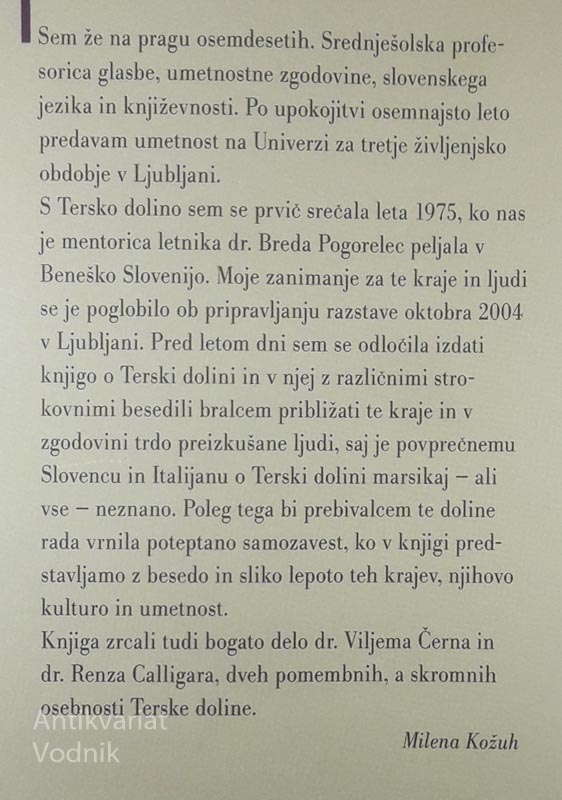 Sem že na pragu osemdesetih. Srednješolska profesorica glasbe, umetnostne zgodovine, slovenskega jezika in književnosti. Po upokojitvi osemnajsto leto predavam umetnost na Univerzi za tretje življenjsko obdobje v Ljubljani.
S Tersko dolino sem se prvič srečala leta 1975, ko nas je mentorica letnika dr. Breda Pogorelec peljala v Beneško Slovenijo. Moje zanimanje za te kraje in ljudi se je poglobilo ob pripravljanju razstave oktobra 2004 v Ljubljani. Pred letom dni sem se odločila izdati knjigo o Terski dolini in v njej z različnimi strokovnimi besedili bralcem približati te kraje in v zgodovini trdo preizkušane ljudi, saj je povprečnemu Slovencu in Italijanu o Terski dolini marsikaj – ali vse – neznano. Poleg tega bi prebivalcem te doline rada vrnila poteptano samozavest, ko v knjigi predstavljamo z besedo in sliko lepoto teh krajev, njihovo kulturo in umetnost.
Knjiga zrcali tudi bogato delo dr. Viljema Černa in dr. Renza Calligara, dveh pomembnih, a skromnih osebnosti Terske doline.

Milena Kožuh

Antikvariat Vodnik